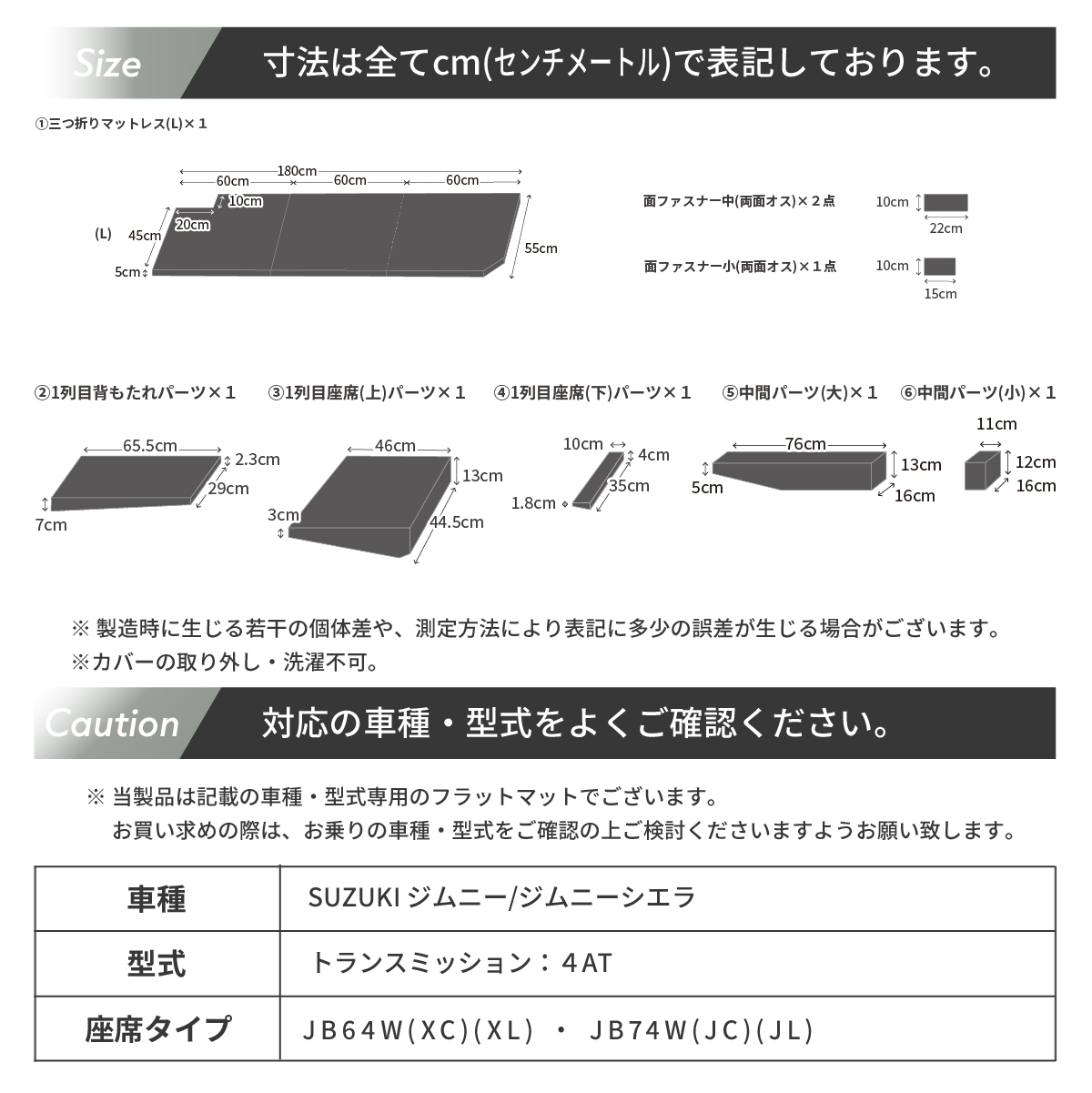 Size 寸法は全てcm(センチメートル)で表記しております。

①三つ折りマットレス(L)×１

180cm
60cm
60cm
60cm
10cm
20cm
(L)
45cm
5cm
55cm

面ファスナー中(両面オス)×２点
10cm
22cm

面ファスナー小(両面オス)×１点
10cm
15cm

②1列目背もたれパーツ×１
65.5cm
2.3cm
29cm
7cm

③1列目座席(上)パーツ×１
46cm
13cm
3cm
44.5cm

④1列目座席(下)パーツ×１
10cm
4cm
35cm
1.8cm

⑤中間パーツ(大)×１
76cm
13cm
5cm
16cm

⑥中間パーツ(小)×１
11cm
12cm
16cm

※ 製造時に生じる若干の個体差や、測定方法により表記に多少の誤差が生じる場合がございます。
※カバーの取り外し・洗濯不可。

Caution 対応の車種・型式をよくご確認ください。

※ 当製品は記載の車種・型式専用のフラットマットでございます。
お買い求めの際は、お乗りの車種・型式をご確認の上ご検討くださいますようお願い致します。

| 車種 | SUZUKI ジムニー/ジムニーシエラ |
|---|---|
| 型式 | トランスミッション：４AT |
| 座席タイプ | JB64W(XC)(XL) ・ JB74W(JC)(JL) |